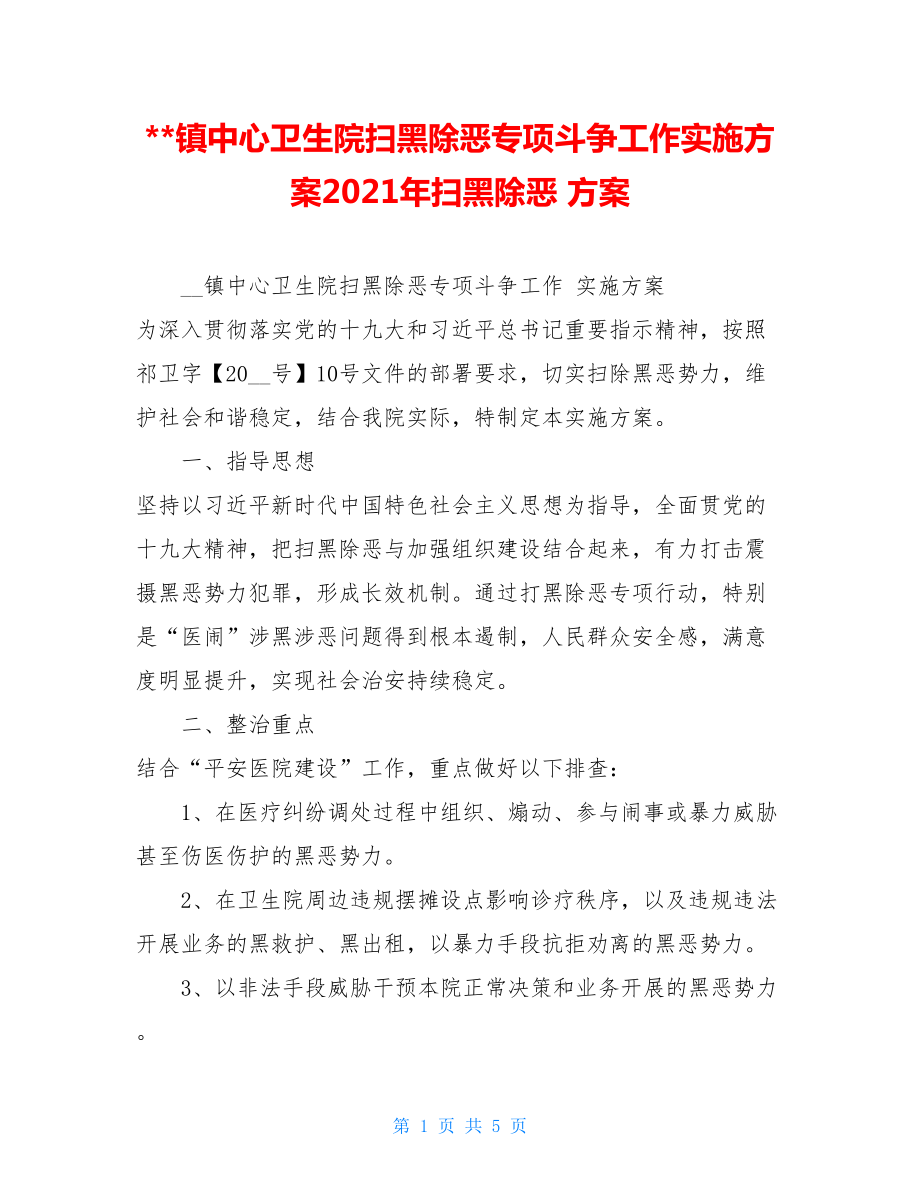 **镇中心卫生院扫黑除恶专项斗争工作实施方案2021年扫黑除恶 方案

__镇中心卫生院扫黑除恶专项斗争工作 实施方案

为深入贯彻落实党的十九大和习近平总书记重要指示精神，按照祁卫字【20__号】10号文件的部署要求，切实扫除黑恶势力，维护社会和谐稳定，结合我院实际，特制定本实施方案。

一、指导思想

坚持以习近平新时代中国特色社会主义思想为指导，全面贯党的十九大精神，把扫黑除恶与加强组织建设结合起来，有力打击震摄黑恶势力犯罪，形成长效机制。通过打黑除恶专项行动，特别是“医闹”涉黑涉恶问题得到根本遏制，人民群众安全感，满意度明显提升，实现社会治安持续稳定。

二、整治重点

结合“平安医院建设”工作，重点做好以下排查：

1、在医疗纠纷调处过程中组织、煽动、参与闹事或暴力威胁甚至伤医伤护的黑恶势力。

2、在卫生院周边违规摆摊设点影响诊疗秩序，以及违规违法开展业务的黑救护、黑出租，以暴力手段抗拒劝离的黑恶势力。

3、以非法手段威胁干预本院正常决策和业务开展的黑恶势力。

第 1 页 共 5 页